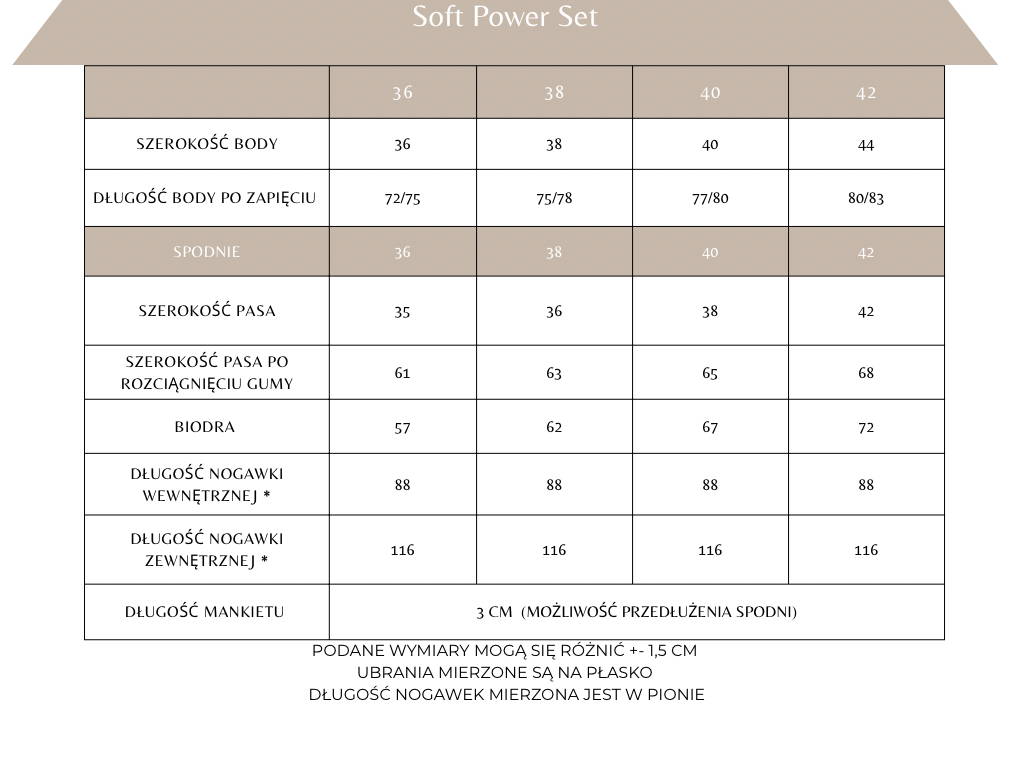 Soft Power Set

| | 36 | 38 | 40 | 42 |
|---|---|---|---|---|
| SZEROKOŚĆ BODY | 36 | 38 | 40 | 44 |
| DŁUGOŚĆ BODY PO ZAPIĘCIU | 72/75 | 75/78 | 77/80 | 80/83 |
| SPODNIE | 36 | 38 | 40 | 42 |
| SZEROKOŚĆ PASA | 35 | 36 | 38 | 42 |
| SZEROKOŚĆ PASA PO ROZCIĄGNIĘCIU GUMY | 61 | 63 | 65 | 68 |
| BIODRA | 57 | 62 | 67 | 72 |
| DŁUGOŚĆ NOGAWKI WEWNĘTRZNEJ * | 88 | 88 | 88 | 88 |
| DŁUGOŚĆ NOGAWKI ZEWNĘTRZNEJ * | 116 | 116 | 116 | 116 |
| DŁUGOŚĆ MANKIETU | 3 CM (MOŻLIWOŚĆ PRZEDŁUŻENIA SPODNI) | | | |

PODANE WYMIARY MOGĄ SIĘ RÓŻNIĆ +- 1,5 CM
UBRANIA MIERZONE SĄ NA PŁASKO
DŁUGOŚĆ NOGAWEK MIERZONA JEST W PIONIE